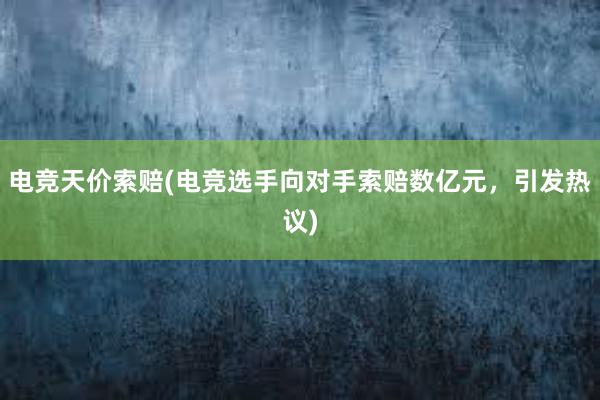 电竞天价索赔(电竞选手向对手索赔数亿元，引发热议)